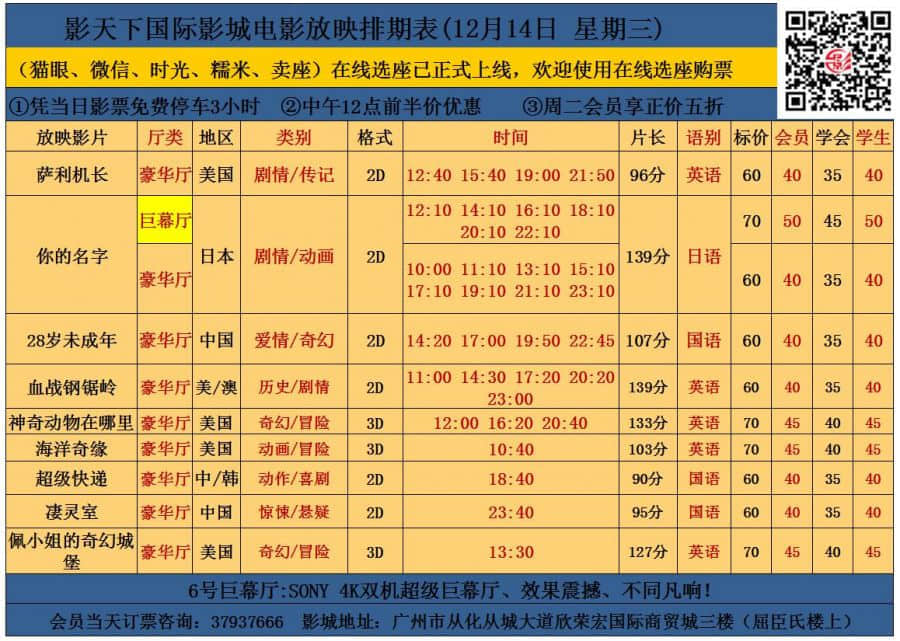 影天下国际影城电影放映排期表(12月14日 星期三)

(猫眼、微信、时光、糯米、卖座)在线选座已正式上线,欢迎使用在线选座购票

①凭当日影票免费停车3小时 ②中午12点前半价优惠 ③周二会员享正价五折

| 放映影片 | 厅类 | 地区 | 类别 | 格式 | 时间 | 片长 | 语别 | 标价 | 会员 | 学会 | 学生 |
|---|---|---|---|---|---|---|---|---|---|---|---|
| 萨利机长 | 豪华厅 | 美国 | 剧情/传记 | 2D | 12:40 15:40 19:00 21:50 | 96分 | 英语 | 60 | 40 | 35 | 40 |
| 你的名字 | 巨幕厅 | 日本 | 剧情/动画 | 2D | 12:10 14:10 16:10 18:10 20:10 22:10 | 139分 | 日语 | 70 | 50 | 45 | 50 |
|  | 豪华厅 |  |  |  | 10:00 11:10 13:10 15:10 17:10 19:10 21:10 23:10 |  |  | 60 | 40 | 35 | 40 |
| 28岁未成年 | 豪华厅 | 中国 | 爱情/奇幻 | 2D | 14:20 17:00 19:50 22:45 | 107分 | 国语 | 60 | 40 | 35 | 40 |
| 血战钢锯岭 | 豪华厅 | 美/澳 | 历史/剧情 | 2D | 11:00 14:30 17:20 20:20 23:00 | 139分 | 英语 | 60 | 40 | 35 | 40 |
| 神奇动物在哪里 | 豪华厅 | 美国 | 奇幻/冒险 | 3D | 12:00 16:20 20:40 | 133分 | 英语 | 70 | 45 | 40 | 45 |
| 海洋奇缘 | 豪华厅 | 美国 | 动画/冒险 | 3D | 10:40 | 103分 | 英语 | 70 | 45 | 40 | 45 |
| 超级快递 | 豪华厅 | 中/韩 | 动作/喜剧 | 2D | 18:40 | 90分 | 国语 | 60 | 40 | 35 | 40 |
| 凄灵室 | 豪华厅 | 中国 | 惊悚/悬疑 | 2D | 23:40 | 95分 | 国语 | 60 | 40 | 35 | 40 |
| 佩小姐的奇幻城堡 | 豪华厅 | 美国 | 奇幻/冒险 | 3D | 13:30 | 127分 | 英语 | 70 | 45 | 40 | 45 |

6号巨幕厅:SONY 4K双机超级巨幕厅、效果震撼、不同凡响!

会员当天订票咨询:37937666 影城地址:广州市从化从城大道欣荣宏国际商贸城三楼(屈臣氏楼上)